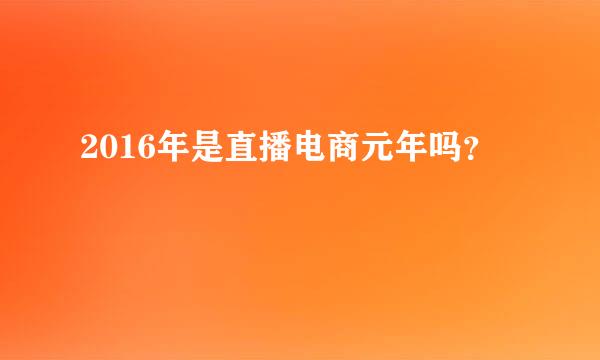 2016年是直播电商元年吗?